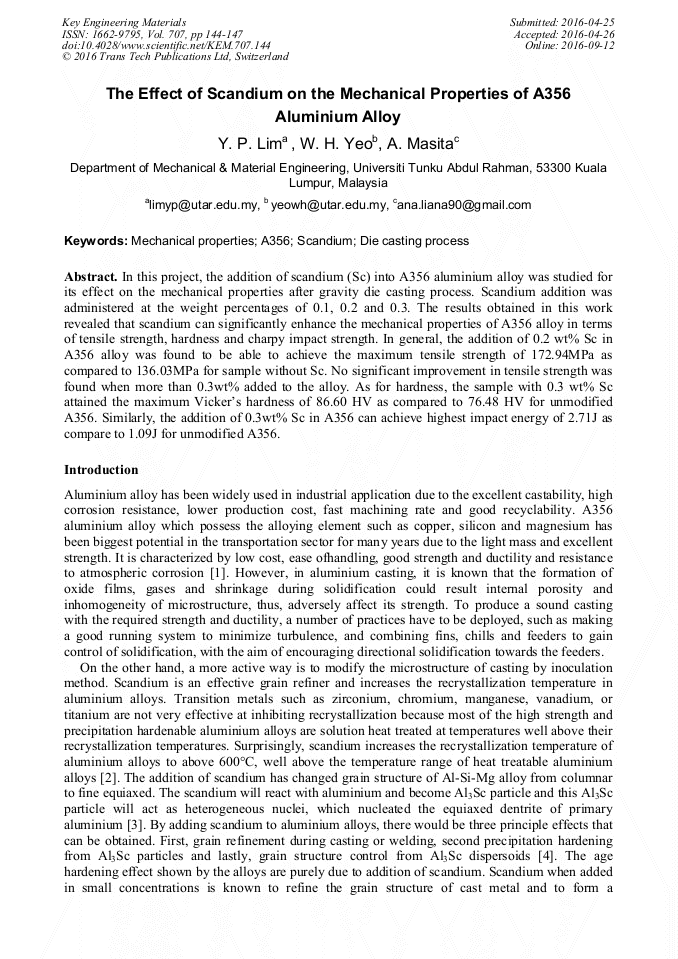 Key Engineering Materials
ISSN: 1662-9795, Vol. 707, pp 144-147
doi:10.4028/www.scientific.net/KEM.707.144
© 2016 Trans Tech Publications Ltd, Switzerland

Submitted: 2016-04-25
Accepted: 2016-04-26
Online: 2016-09-12

The Effect of Scandium on the Mechanical Properties of A356 Aluminium Alloy

Y. P. Lim$^a$ , W. H. Yeo$^b$, A. Masita$^c$

Department of Mechanical & Material Engineering, Universiti Tunku Abdul Rahman, 53300 Kuala Lumpur, Malaysia

$^a$limyp@utar.edu.my, $^b$ yeowh@utar.edu.my, $^c$ana.liana90@gmail.com

Keywords: Mechanical properties; A356; Scandium; Die casting process

Abstract. In this project, the addition of scandium (Sc) into A356 aluminium alloy was studied for its effect on the mechanical properties after gravity die casting process. Scandium addition was administered at the weight percentages of 0.1, 0.2 and 0.3. The results obtained in this work revealed that scandium can significantly enhance the mechanical properties of A356 alloy in terms of tensile strength, hardness and charpy impact strength. In general, the addition of 0.2 wt% Sc in A356 alloy was found to be able to achieve the maximum tensile strength of 172.94MPa as compared to 136.03MPa for sample without Sc. No significant improvement in tensile strength was found when more than 0.3wt% added to the alloy. As for hardness, the sample with 0.3 wt% Sc attained the maximum Vicker's hardness of 86.60 HV as compared to 76.48 HV for unmodified A356. Similarly, the addition of 0.3wt% Sc in A356 can achieve highest impact energy of 2.71J as compare to 1.09J for unmodified A356.

Introduction

Aluminium alloy has been widely used in industrial application due to the excellent castability, high corrosion resistance, lower production cost, fast machining rate and good recyclability. A356 aluminium alloy which possess the alloying element such as copper, silicon and magnesium has been biggest potential in the transportation sector for many years due to the light mass and excellent strength. It is characterized by low cost, ease ofhandling, good strength and ductility and resistance to atmospheric corrosion [1]. However, in aluminium casting, it is known that the formation of oxide films, gases and shrinkage during solidification could result internal porosity and inhomogeneity of microstructure, thus, adversely affect its strength. To produce a sound casting with the required strength and ductility, a number of practices have to be deployed, such as making a good running system to minimize turbulence, and combining fins, chills and feeders to gain control of solidification, with the aim of encouraging directional solidification towards the feeders.

On the other hand, a more active way is to modify the microstructure of casting by inoculation method. Scandium is an effective grain refiner and increases the recrystallization temperature in aluminium alloys. Transition metals such as zirconium, chromium, manganese, vanadium, or titanium are not very effective at inhibiting recrystallization because most of the high strength and precipitation hardenable aluminium alloys are solution heat treated at temperatures well above their recrystallization temperatures. Surprisingly, scandium increases the recrystallization temperature of aluminium alloys to above 600°C, well above the temperature range of heat treatable aluminium alloys [2]. The addition of scandium has changed grain structure of Al-Si-Mg alloy from columnar to fine equiaxed. The scandium will react with aluminium and become $Al_3Sc$ particle and this $Al_3Sc$ particle will act as heterogeneous nuclei, which nucleated the equiaxed dentrite of primary aluminium [3]. By adding scandium to aluminium alloys, there would be three principle effects that can be obtained. First, grain refinement during casting or welding, second precipitation hardening from $Al_3Sc$ particles and lastly, grain structure control from $Al_3Sc$ dispersoids [4]. The age hardening effect shown by the alloys are purely due to addition of scandium. Scandium when added in small concentrations is known to refine the grain structure of cast metal and to form a